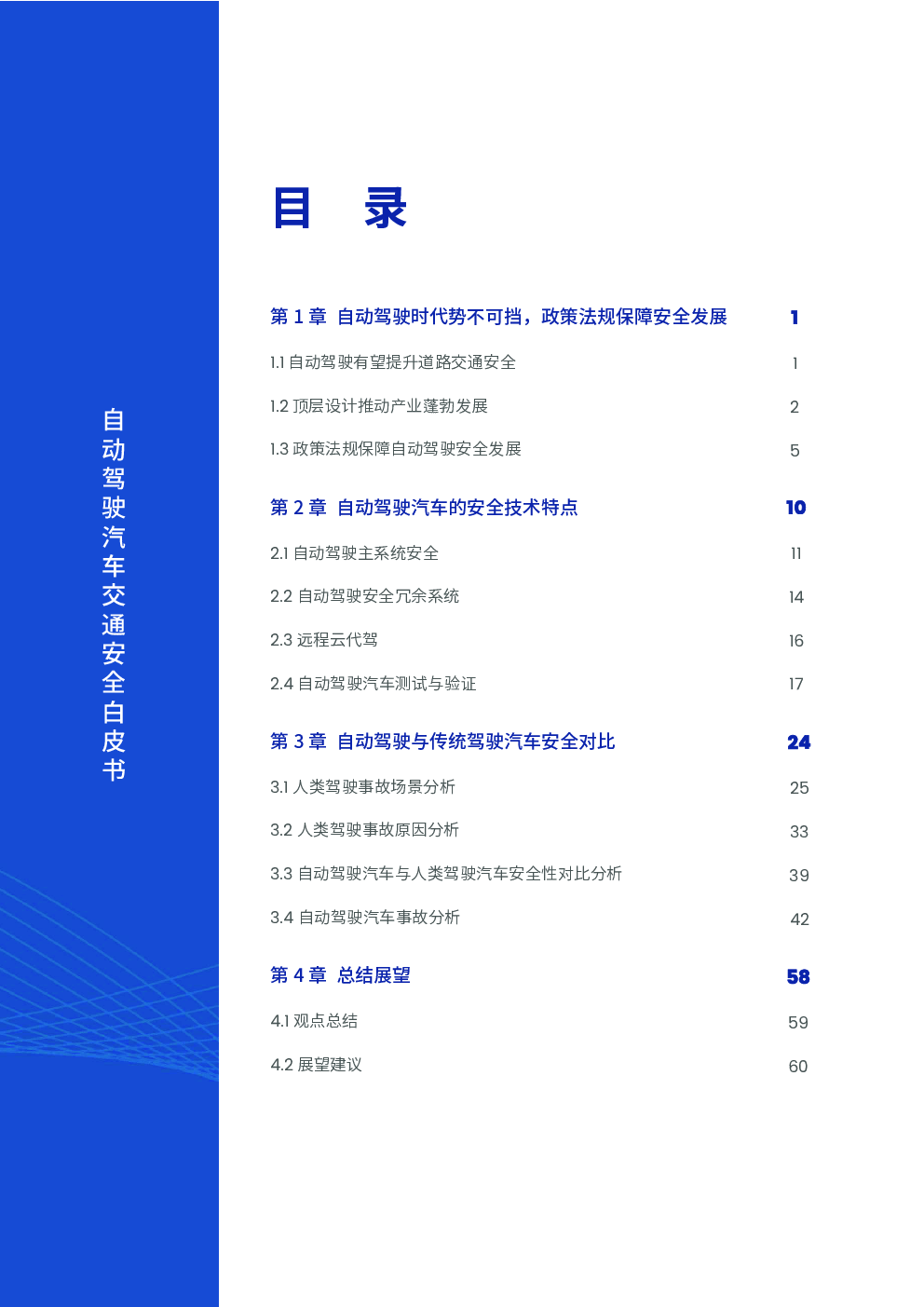 自动驾驶汽车交通安全白皮书

目 录

第 1 章 自动驾驶时代势不可挡，政策法规保障安全发展 1

1.1 自动驾驶有望提升道路交通安全 1

1.2 顶层设计推动产业蓬勃发展 2

1.3 政策法规保障自动驾驶安全发展 5

第 2 章 自动驾驶汽车的安全技术特点 10

2.1 自动驾驶主系统安全 11

2.2 自动驾驶安全冗余系统 14

2.3 远程云代驾 16

2.4 自动驾驶汽车测试与验证 17

第 3 章 自动驾驶与传统驾驶汽车安全对比 24

3.1 人类驾驶事故场景分析 25

3.2 人类驾驶事故原因分析 33

3.3 自动驾驶汽车与人类驾驶汽车安全性对比分析 39

3.4 自动驾驶汽车事故分析 42

第 4 章 总结展望 58

4.1 观点总结 59

4.2 展望建议 60